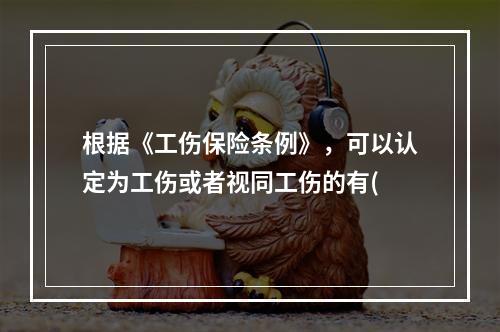 根据《工伤保险条例》，可以认定为工伤或者视同工伤的有(